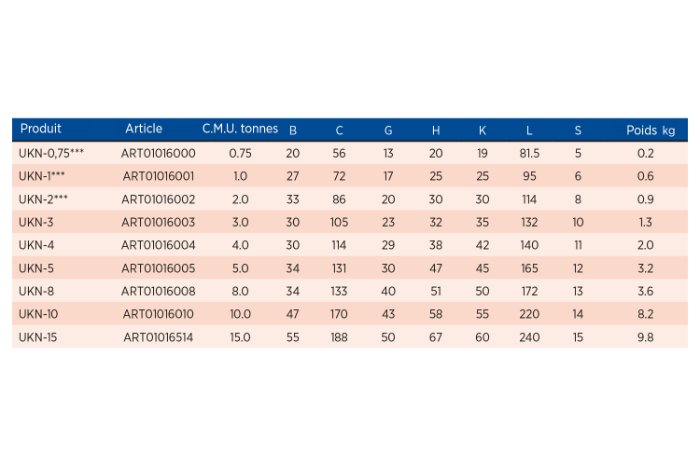 | Produit | Article | C.M.U. tonnes | B | C | G | H | K | L | S | Poids kg |
|---|---|---|---|---|---|---|---|---|---|---|
| UKN-0,75*** | ART01016000 | 0.75 | 20 | 56 | 13 | 20 | 19 | 81.5 | 5 | 0.2 |
| UKN-1*** | ART01016001 | 1.0 | 27 | 72 | 17 | 25 | 25 | 95 | 6 | 0.6 |
| UKN-2*** | ART01016002 | 2.0 | 33 | 86 | 20 | 30 | 30 | 114 | 8 | 0.9 |
| UKN-3 | ART01016003 | 3.0 | 30 | 105 | 23 | 32 | 35 | 132 | 10 | 1.3 |
| UKN-4 | ART01016004 | 4.0 | 30 | 114 | 29 | 38 | 42 | 140 | 11 | 2.0 |
| UKN-5 | ART01016005 | 5.0 | 34 | 131 | 30 | 47 | 45 | 165 | 12 | 3.2 |
| UKN-8 | ART01016008 | 8.0 | 34 | 133 | 40 | 51 | 50 | 172 | 13 | 3.6 |
| UKN-10 | ART01016010 | 10.0 | 47 | 170 | 43 | 58 | 55 | 220 | 14 | 8.2 |
| UKN-15 | ART01016514 | 15.0 | 55 | 188 | 50 | 67 | 60 | 240 | 15 | 9.8 |